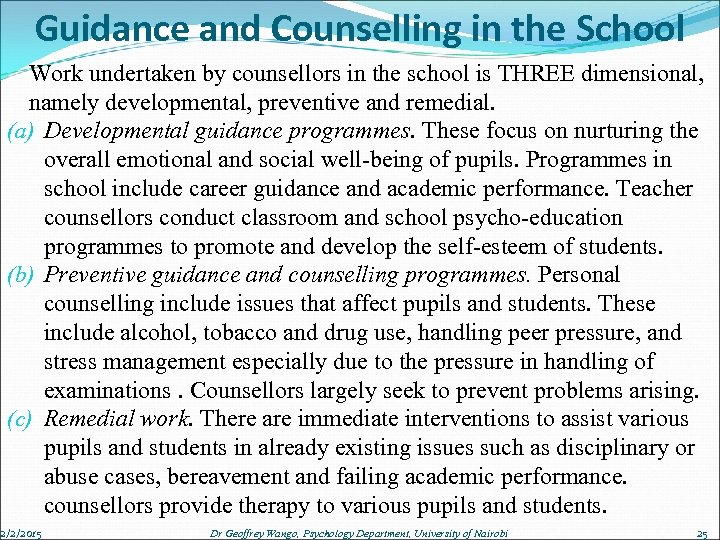 Guidance and Counselling in the School

Work undertaken by counsellors in the school is THREE dimensional, namely developmental, preventive and remedial.

(a) Developmental guidance programmes. These focus on nurturing the overall emotional and social well-being of pupils. Programmes in school include career guidance and academic performance. Teacher counsellors conduct classroom and school psycho-education programmes to promote and develop the self-esteem of students.

(b) Preventive guidance and counselling programmes. Personal counselling include issues that affect pupils and students. These include alcohol, tobacco and drug use, handling peer pressure, and stress management especially due to the pressure in handling of examinations . Counsellors largely seek to prevent problems arising.

(c) Remedial work. There are immediate interventions to assist various pupils and students in already existing issues such as disciplinary or abuse cases, bereavement and failing academic performance. counsellors provide therapy to various pupils and students.

2/2/2015 Dr Geoffrey Wango, Psychology Department, University of Nairobi 25